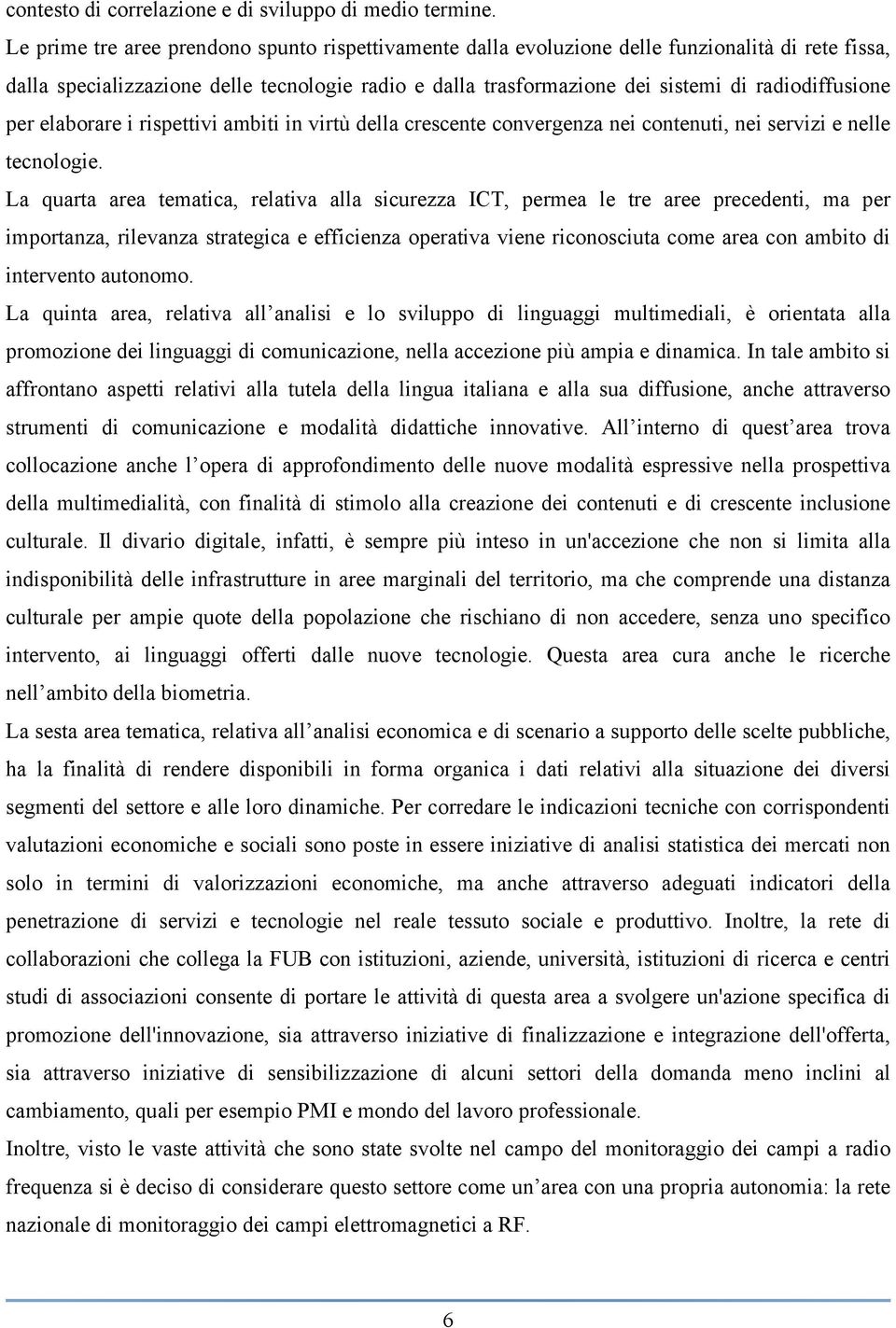 contesto di correlazione e di sviluppo di medio termine.

Le prime tre aree prendono spunto rispettivamente dalla evoluzione delle funzionalità di rete fissa, dalla specializzazione delle tecnologie radio e dalla trasformazione dei sistemi di radiodiffusione per elaborare i rispettivi ambiti in virtù della crescente convergenza nei contenuti, nei servizi e nelle tecnologie.

La quarta area tematica, relativa alla sicurezza ICT, permea le tre aree precedenti, ma per importanza, rilevanza strategica e efficienza operativa viene riconosciuta come area con ambito di intervento autonomo.

La quinta area, relativa all analisi e lo sviluppo di linguaggi multimediali, è orientata alla promozione dei linguaggi di comunicazione, nella accezione più ampia e dinamica. In tale ambito si affrontano aspetti relativi alla tutela della lingua italiana e alla sua diffusione, anche attraverso strumenti di comunicazione e modalità didattiche innovative. All interno di quest area trova collocazione anche l opera di approfondimento delle nuove modalità espressive nella prospettiva della multimedialità, con finalità di stimolo alla creazione dei contenuti e di crescente inclusione culturale. Il divario digitale, infatti, è sempre più inteso in un'accezione che non si limita alla indisponibilità delle infrastrutture in aree marginali del territorio, ma che comprende una distanza culturale per ampie quote della popolazione che rischiano di non accedere, senza uno specifico intervento, ai linguaggi offerti dalle nuove tecnologie. Questa area cura anche le ricerche nell ambito della biometria.

La sesta area tematica, relativa all analisi economica e di scenario a supporto delle scelte pubbliche, ha la finalità di rendere disponibili in forma organica i dati relativi alla situazione dei diversi segmenti del settore e alle loro dinamiche. Per corredare le indicazioni tecniche con corrispondenti valutazioni economiche e sociali sono poste in essere iniziative di analisi statistica dei mercati non solo in termini di valorizzazioni economiche, ma anche attraverso adeguati indicatori della penetrazione di servizi e tecnologie nel reale tessuto sociale e produttivo. Inoltre, la rete di collaborazioni che collega la FUB con istituzioni, aziende, università, istituzioni di ricerca e centri studi di associazioni consente di portare le attività di questa area a svolgere un'azione specifica di promozione dell'innovazione, sia attraverso iniziative di finalizzazione e integrazione dell'offerta, sia attraverso iniziative di sensibilizzazione di alcuni settori della domanda meno inclini al cambiamento, quali per esempio PMI e mondo del lavoro professionale.

Inoltre, visto le vaste attività che sono state svolte nel campo del monitoraggio dei campi a radio frequenza si è deciso di considerare questo settore come un area con una propria autonomia: la rete nazionale di monitoraggio dei campi elettromagnetici a RF.

6